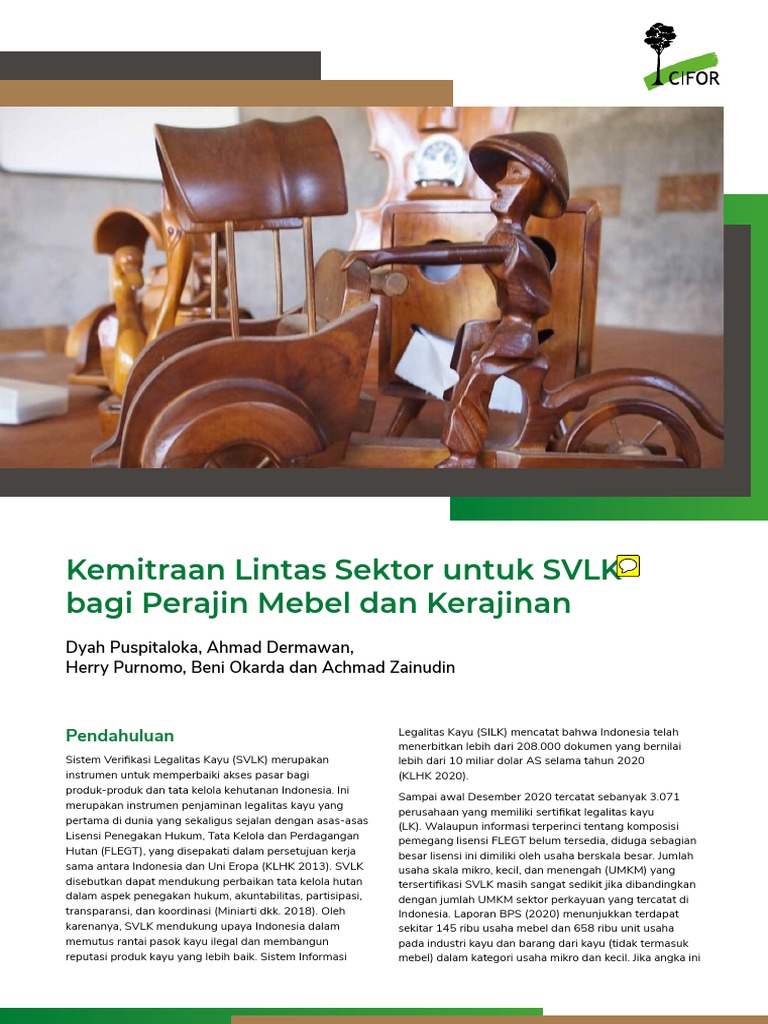 CIFOR

Kemitraan Lintas Sektor untuk SVLK bagi Perajin Mebel dan Kerajinan

Dyah Puspitaloka, Ahmad Dermawan, Herry Purnomo, Beni Okarda dan Achmad Zainudin

Pendahuluan

Sistem Verifikasi Legalitas Kayu (SVLK) merupakan instrumen untuk memperbaiki akses pasar bagi produk-produk dan tata kelola kehutanan Indonesia. Ini merupakan instrumen penjaminan legalitas kayu yang pertama di dunia yang sekaligus sejalan dengan asas-asas Lisensi Penegakan Hukum, Tata Kelola dan Perdagangan Hutan (FLEGT), yang disepakati dalam persetujuan kerja sama antara Indonesia dan Uni Eropa (KLHK 2013). SVLK disebutkan dapat mendukung perbaikan tata kelola hutan dalam aspek penegakan hukum, akuntabilitas, partisipasi, transparansi, dan koordinasi (Miniarti dkk. 2018). Oleh karenanya, SVLK mendukung upaya Indonesia dalam memutus rantai pasok kayu ilegal dan membangun reputasi produk kayu yang lebih baik. Sistem Informasi Legalitas Kayu (SILK) mencatat bahwa Indonesia telah menerbitkan lebih dari 208.000 dokumen yang bernilai lebih dari 10 miliar dolar AS selama tahun 2020 (KLHK 2020).

Sampai awal Desember 2020 tercatat sebanyak 3.071 perusahaan yang memiliki sertifikat legalitas kayu (LK). Walaupun informasi terperinci tentang komposisi pemegang lisensi FLEGT belum tersedia, diduga sebagian besar lisensi ini dimiliki oleh usaha berskala besar. Jumlah usaha skala mikro, kecil, dan menengah (UMKM) yang tersertifikasi SVLK masih sangat sedikit jika dibandingkan dengan jumlah UMKM sektor perkayuan yang tercatat di Indonesia. Laporan BPS (2020) menunjukkan terdapat sekitar 145 ribu usaha mebel dan 658 ribu unit usaha pada industri kayu dan barang dari kayu (tidak termasuk mebel) dalam kategori usaha mikro dan kecil. Jika angka ini